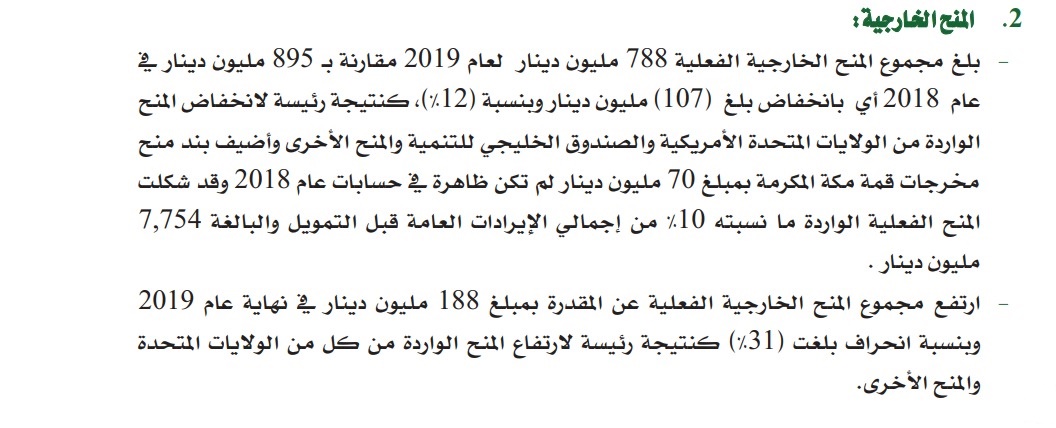 2. المنح الخارجية:

- بلغ مجموع المنح الخارجية الفعلية 788 مليون دينار لعام 2019 مقارنة بـ 895 مليون دينار في عام 2018 أي بانخفاض بلغ (107) مليون دينار وبنسبة (12٪)، كنتيجة رئيسة لانخفاض المنح الواردة من الولايات المتحدة الأمريكية والصندوق الخليجي للتنمية والمنح الأخرى وأضيف بند منح مخرجات قمة مكة المكرمة بمبلغ 70 مليون دينار لم تكن ظاهرة في حسابات عام 2018 وقد شكلت المنح الفعلية الواردة ما نسبته 10٪ من إجمالي الإيرادات العامة قبل التمويل والبالغة 7,754 مليون دينار .

- ارتفع مجموع المنح الخارجية الفعلية عن المقدرة بمبلغ 188 مليون دينار في نهاية عام 2019 وبنسبة انحراف بلغت (31٪) كنتيجة رئيسة لارتفاع المنح الواردة من كل من الولايات المتحدة والمنح الأخرى.